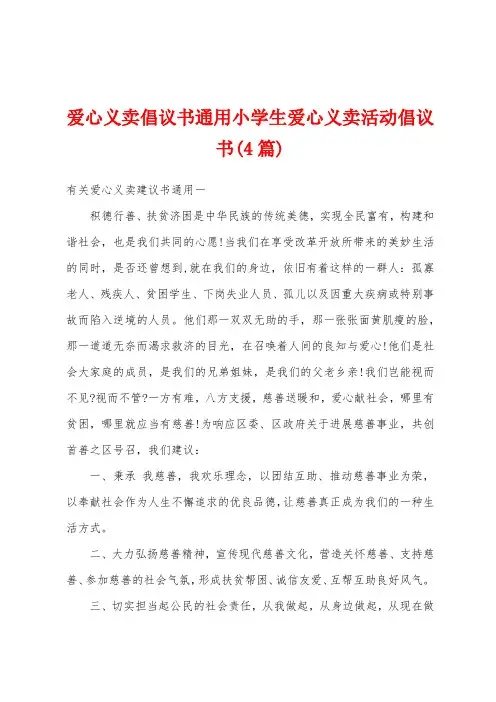 爱心义卖倡议书通用小学生爱心义卖活动倡议书(4篇)

有关爱心义卖建议书通用一

积德行善、扶贫济困是中华民族的传统美德，实现全民富有，构建和谐社会，也是我们共同的心愿!当我们在享受改革开放所带来的美妙生活的同时，是否还曾想到,就在我们的身边，依旧有着这样的一群人：孤寡老人、残疾人、贫困学生、下岗失业人员、孤儿以及因重大疾病或特别事故而陷入逆境的人员。他们那一双双无助的手，那一张张面黄肌瘦的脸，那一道道无奈而渴求救济的目光，在召唤着人间的良知与爱心!他们是社会大家庭的成员，是我们的兄弟姐妹，是我们的父老乡亲!我们岂能视而不见?视而不管?一方有难，八方支援，慈善送暖和，爱心献社会，哪里有贫困，哪里就应当有慈善!为响应区委、区政府关于进展慈善事业，共创首善之区号召，我们建议：

一、秉承 我慈善，我欢乐理念，以团结互助、推动慈善事业为荣，以奉献社会作为人生不懈追求的优良品德,让慈善真正成为我们的一种生活方式。

二、大力弘扬慈善精神，宣传现代慈善文化，营造关怀慈善、支持慈善、参加慈善的社会气氛，形成扶贫帮困、诚信友爱、互帮互助良好风气。

三、切实担当起公民的社会责任，从我做起，从身边做起，从现在做